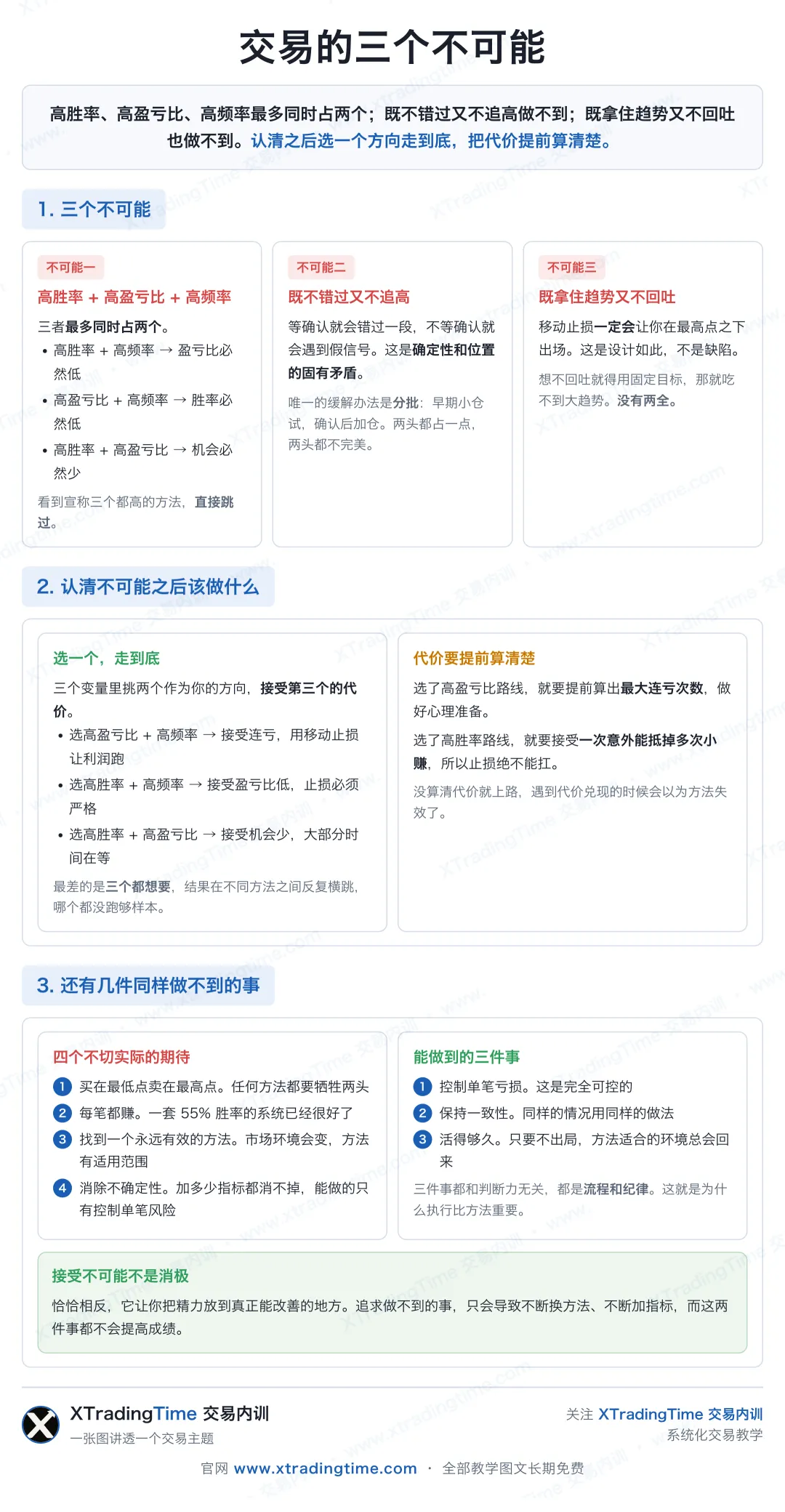 交易的三个不可能

高胜率、高盈亏比、高频率最多同时占两个；既不错过又不追高做不到；既拿住趋势又不回吐也做不到。认清之后选一个方向走到底，把代价提前算清楚。

1. 三个不可能

不可能一
高胜率 + 高盈亏比 + 高频率
三者最多同时占两个。
• 高胜率 + 高频率 → 盈亏比必然低
• 高盈亏比 + 高频率 → 胜率必然低
• 高胜率 + 高盈亏比 → 机会必然少
看到宣称三个都高的方法，直接跳过。

不可能二
既不错过又不追高
等确认就会错过一段，不等确认就会遇到假信号。这是确定性和位置的固有矛盾。
唯一的缓解办法是分批：早期小仓试，确认后加仓。两头都占一点，两头都不完美。

不可能三
既拿住趋势又不回吐
移动止损一定会让你在最高点之下出场。这是设计如此，不是缺陷。
想不回吐就得用固定目标，那就吃不到大趋势。没有两全。

2. 认清不可能之后该做什么

选一个，走到底
三个变量里挑两个作为你的方向，接受第三个的代价。
• 选高盈亏比 + 高频率 → 接受连亏，用移动止损让利润跑
• 选高胜率 + 高频率 → 接受盈亏比低，止损必须严格
• 选高胜率 + 高盈亏比 → 接受机会少，大部分时间在等
最差的是三个都想要，结果在不同方法之间反复横跳，哪个都没跑够样本。

代价要提前算清楚
选了高盈亏比路线，就要提前算出最大连亏次数，做好心理准备。
选了高胜率路线，就要接受一次意外能抵掉多次小赚，所以止损绝不能扛。
没算清代价就上路，遇到代价兑现的时候会以为方法失效了。

3. 还有几件同样做不到的事

四个不切实际的期待
1 买在最低点卖在最高点。任何方法都要牺牲两头
2 每笔都赚。一套 55% 胜率的系统已经很好了
3 找到一个永远有效的方法。市场环境会变，方法有适用范围
4 消除不确定性。加多少指标都消不掉，能做的只有控制单笔风险

能做到的三件事
1 控制单笔亏损。这是完全可控的
2 保持一致性。同样的情况用同样的做法
3 活得够久。只要不出局，方法适合的环境总会回来
三件事都和判断力无关，都是流程和纪律。这就是为什么执行比方法重要。

接受不可能不是消极
恰恰相反，它让你把精力放到真正能改善的地方。追求做不到的事，只会导致不断换方法、不断加指标，而这两件事都不会提高成绩。

XTradingTime 交易内训
一张图讲透一个交易主题

关注 XTradingTime 交易内训
系统化交易教学

官网 www.xtradingtime.com · 全部教学图文长期免费